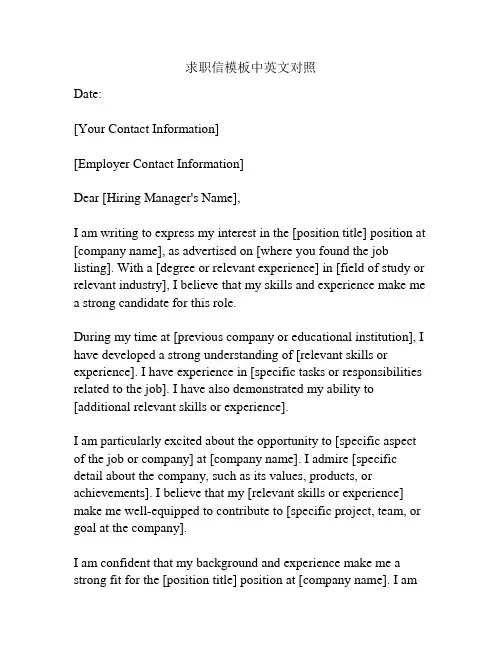 求职信模板中英文对照

Date:

[Your Contact Information]

[Employer Contact Information]

Dear [Hiring Manager's Name],

I am writing to express my interest in the [position title] position at [company name], as advertised on [where you found the job listing]. With a [degree or relevant experience] in [field of study or relevant industry], I believe that my skills and experience make me a strong candidate for this role.

During my time at [previous company or educational institution], I have developed a strong understanding of [relevant skills or experience]. I have experience in [specific tasks or responsibilities related to the job]. I have also demonstrated my ability to [additional relevant skills or experience].

I am particularly excited about the opportunity to [specific aspect of the job or company] at [company name]. I admire [specific detail about the company, such as its values, products, or achievements]. I believe that my [relevant skills or experience] make me well-equipped to contribute to [specific project, team, or goal at the company].

I am confident that my background and experience make me a strong fit for the [position title] position at [company name]. I am